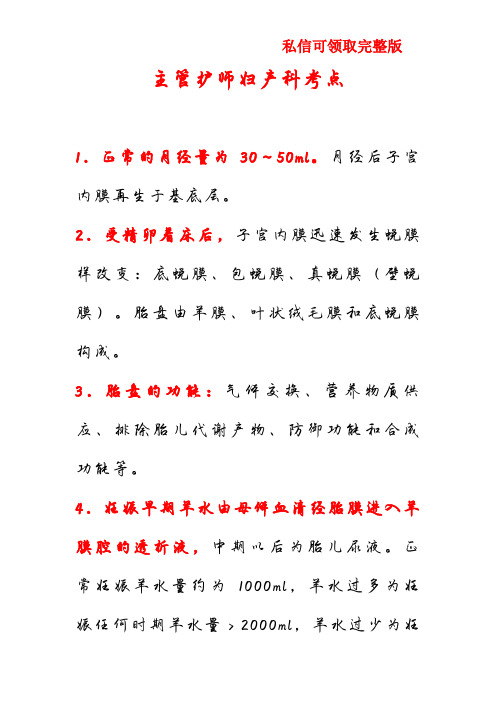 私信可领取完整版

主管护师妇产科考点

1．正常的月经量为 30～50ml。月经后子宫内膜再生于基底层。

2．受精卵着床后，子宫内膜迅速发生蜕膜样改变：底蜕膜、包蜕膜、真蜕膜（壁蜕膜）。胎盘由羊膜、叶状绒毛膜和底蜕膜构成。

3．胎盘的功能：气体交换、营养物质供应、排除胎儿代谢产物、防御功能和合成功能等。

4．妊娠早期羊水由母体血清经胎膜进入羊膜腔的透析液，中期以后为胎儿尿液。正常妊娠羊水量约为 1000ml，羊水过多为妊娠任何时期羊水量＞2000ml，羊水过少为妊